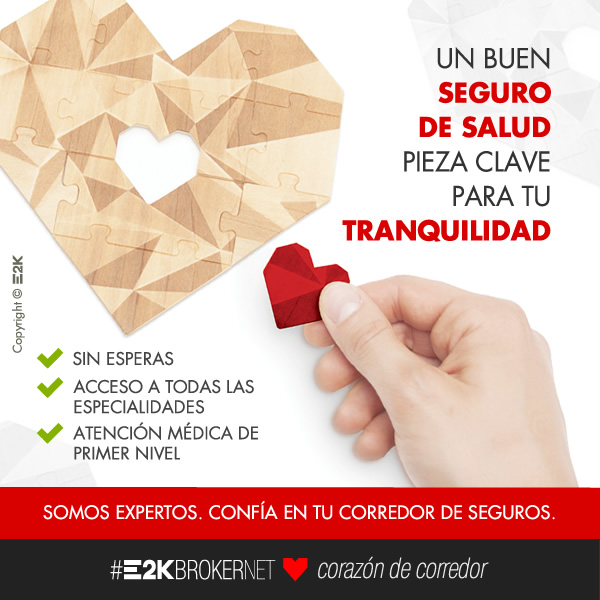 UN BUEN
SEGURO
DE SALUD
PIEZA CLAVE
PARA TU
TRANQUILIDAD

Copyright © E2K

SIN ESPERAS
ACCESO A TODAS LAS ESPECIALIDADES
ATENCIÓN MÉDICA DE PRIMER NIVEL

SOMOS EXPERTOS. CONFÍA EN TU CORREDOR DE SEGUROS.

#E2KBROKERNET corazón de corredor